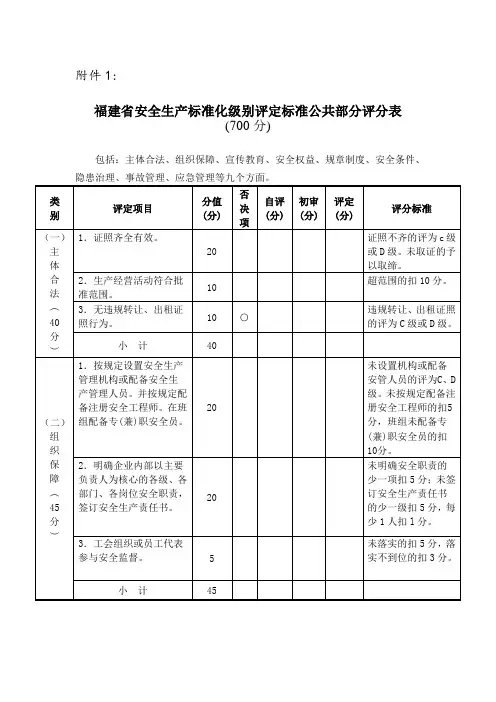 附件 1:

福建省安全生产标准化级别评定标准公共部分评分表
(700 分)

包括：主体合法、组织保障、宣传教育、安全权益、规章制度、安全条件、隐患治理、事故管理、应急管理等九个方面。

| 类别 | 评定项目 | 分值(分) | 否决项 | 自评(分) | 初审(分) | 评定(分) | 评分标准 |
|---|---|---|---|---|---|---|---|
| (一)主体合法(40分) | 1. 证照齐全有效。 | 20 | | | | | 证照不齐的评为 c 级或 D 级。未取证的予以取缔。 |
| | 2. 生产经营活动符合批准范围。 | 10 | | | | | 超范围的扣 10 分。 |
| | 3. 无违规转让、出租证照行为。 | 10 | ○ | | | | 违规转让、出租证照的评为 C 级或 D 级。 |
| | 小 计 | 40 | | | | | |
| (二)组织保障(45分) | 1. 按规定设置安全生产管理机构或配备安全生产管理人员。并按规定配备注册安全工程师。在班组配备专（兼）职安全员。 | 20 | | | | | 未设置机构或配备安管人员的评为C、D级。未按规定配备注册安全工程师的扣5分，班组未配备专（兼）职安全员的扣10分。 |
| | 2. 明确企业内部以主要负责人为核心的各级、各部门、各岗位安全职责，签订安全生产责任书。 | 20 | | | | | 未明确安全职责的少一项扣 5 分；未签订安全生产责任书的少一级扣 5 分，每少 1 人扣 1 分。 |
| | 3. 工会组织或员工代表参与安全监督。 | 5 | | | | | 未落实的扣 5 分，落实不到位的扣 3 分。 |
| | 小 计 | 45 | | | | | |